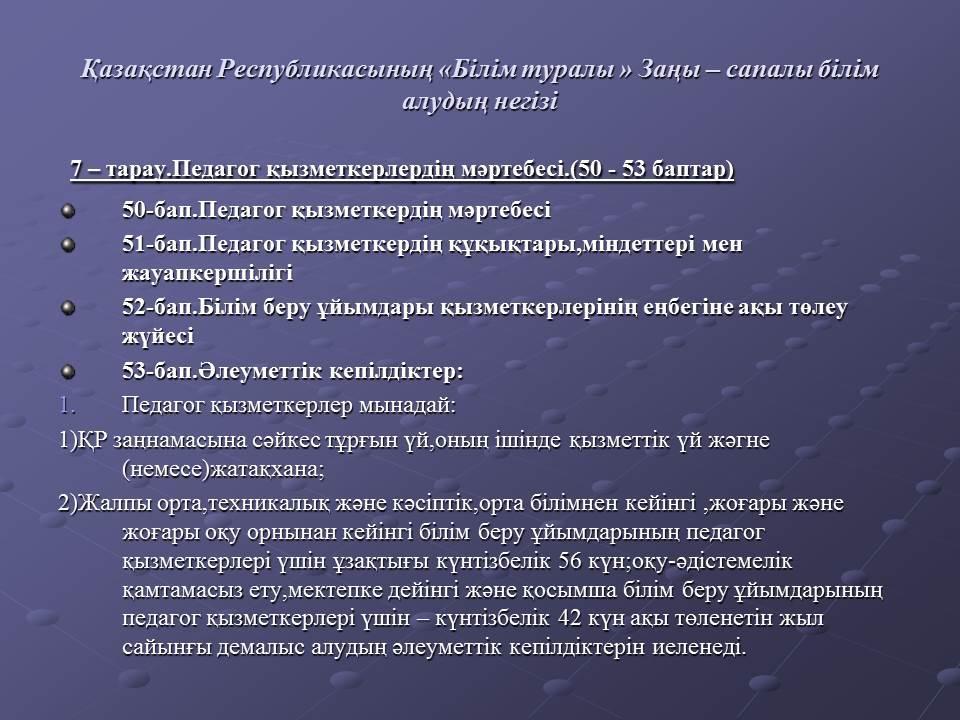 Қазақстан Республикасының «Білім туралы » Заңы – сапалы білім алудың негізі

7 – тарау.Педагог қызметкерлердің мәртебесі.(50 - 53 баптар)

50-бап.Педагог қызметкердің мәртебесі

51-бап.Педагог қызметкердің құқықтары,міндеттері мен жауапкершілігі

52-бап.Білім беру ұйымдары қызметкерлерінің еңбегіне ақы төлеу жүйесі

53-бап.Әлеуметтік кепілдіктер:

1. Педагог қызметкерлер мынадай:

1)ҚР заңнамасына сәйкес тұрғын үй,оның ішінде қызметтік үй жәгне (немесе)жатақхана;

2)Жалпы орта,техникалық және кәсіптік,орта білімнен кейінгі ,жоғары және жоғары оқу орнынан кейінгі білім беру ұйымдарының педагог қызметкерлері үшін ұзақтығы күнтізбелік 56 күн;оқу-әдістемелік қамтамасыз ету,мектепке дейінгі және қосымша білім беру ұйымдарының педагог қызметкерлері үшін – күнтізбелік 42 күн ақы төленетін жыл сайынғы демалыс алудың әлеуметтік кепілдіктерін иеленеді.